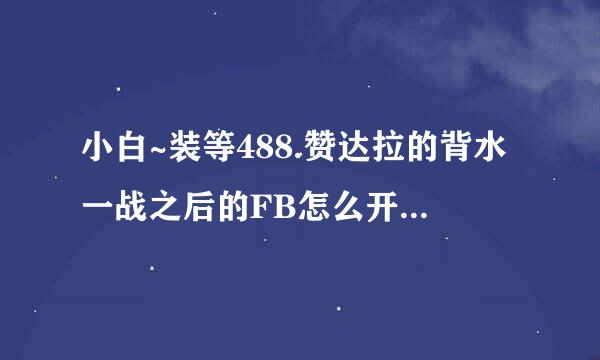 小白~装等488.赞达拉的背水一战之后的FB怎么开...